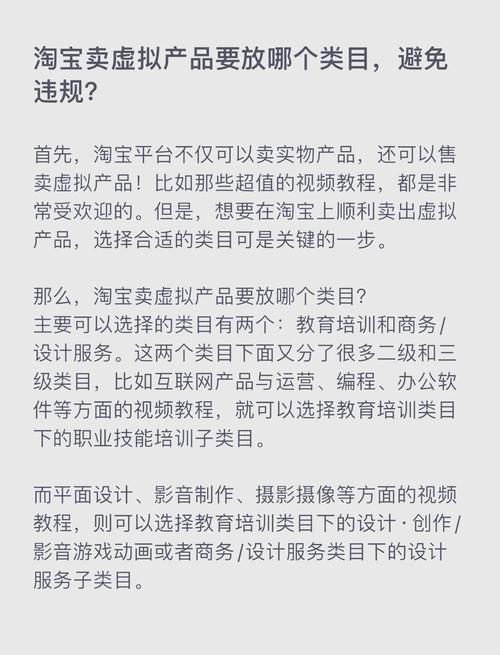 淘宝卖虚拟产品要放哪个类目，避免违规？

首先，淘宝平台不仅可以卖实物产品，还可以售卖虚拟产品！比如那些超值的视频教程，都是非常受欢迎的。但是，想要在淘宝上顺利卖出虚拟产品，选择合适的类目可是关键的一步。

那么，淘宝卖虚拟产品要放哪个类目？
主要可以选择的类目有两个：教育培训和商务/设计服务。这两个类目下面又分了很多二级和三级类目，比如互联网产品与运营、编程、办公软件等方面的视频教程，就可以选择教育培训类目下的职业技能培训子类目。

而平面设计、影音制作、摄影摄像等方面的视频教程，则可以选择教育培训类目下的设计·创作/影音游戏动画或者商务/设计服务类目下的设计服务子类目。